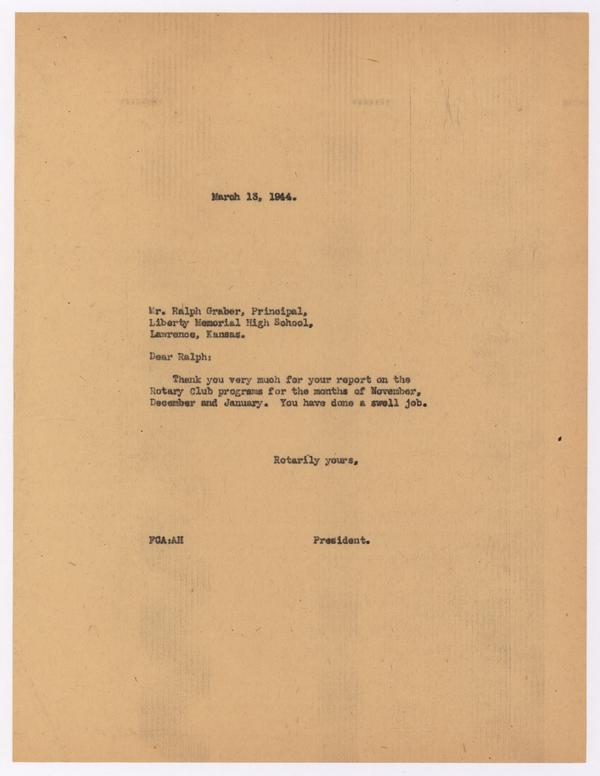 March 13, 1944.

Mr. Ralph Graber, Principal,
Liberty Memorial High School,
Lawrence, Kansas.

Dear Ralph:

Thank you very much for your report on the Rotary Club programs for the months of November, December and January. You have done a swell job.

Rotarily yours,

FCA:AH

President.